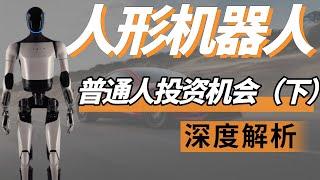 人形机器人

普通人投资机会（下）

深度解析